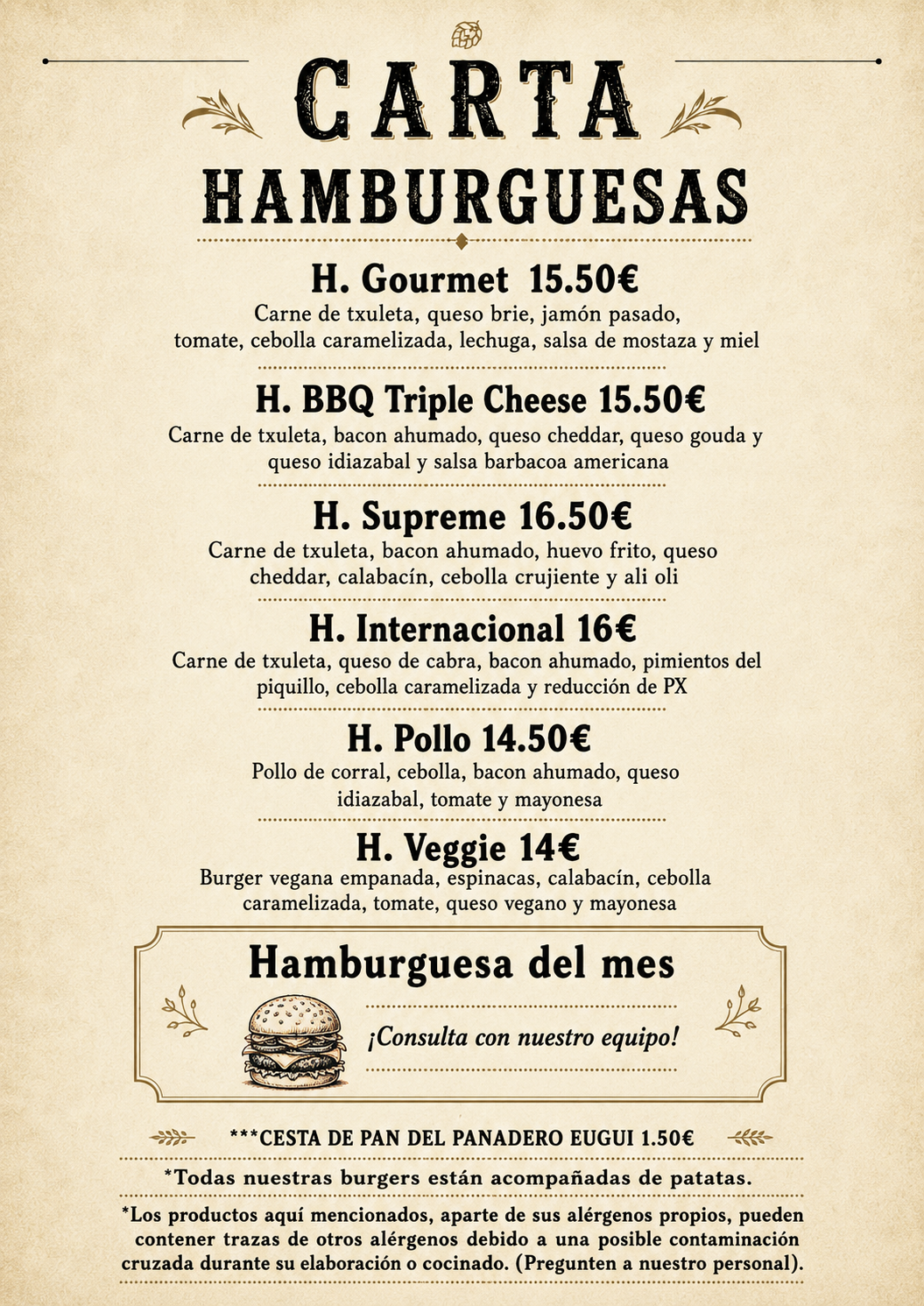 CARTA
HAMBURGUESAS

H. Gourmet 15.50€
Carne de txuleta, queso brie, jamón pasado, tomate, cebolla caramelizada, lechuga, salsa de mostaza y miel

H. BBQ Triple Cheese 15.50€
Carne de txuleta, bacon ahumado, queso cheddar, queso gouda y queso idiazabal y salsa barbacoa americana

H. Supreme 16.50€
Carne de txuleta, bacon ahumado, huevo frito, queso cheddar, calabacín, cebolla crujiente y ali oli

H. Internacional 16€
Carne de txuleta, queso de cabra, bacon ahumado, pimientos del piquillo, cebolla caramelizada y reducción de PX

H. Pollo 14.50€
Pollo de corral, cebolla, bacon ahumado, queso idiazabal, tomate y mayonesa

H. Veggie 14€
Burger vegana empanada, espinacas, calabacín, cebolla caramelizada, tomate, queso vegano y mayonesa

Hamburguesa del mes
¡Consulta con nuestro equipo!

***CESTA DE PAN DEL PANADERO EUGUI 1.50€

*Todas nuestras burgers están acompañadas de patatas.

*Los productos aquí mencionados, aparte de sus alérgenos propios, pueden contener trazas de otros alérgenos debido a una posible contaminación cruzada durante su elaboración o cocinado. (Pregunten a nuestro personal).